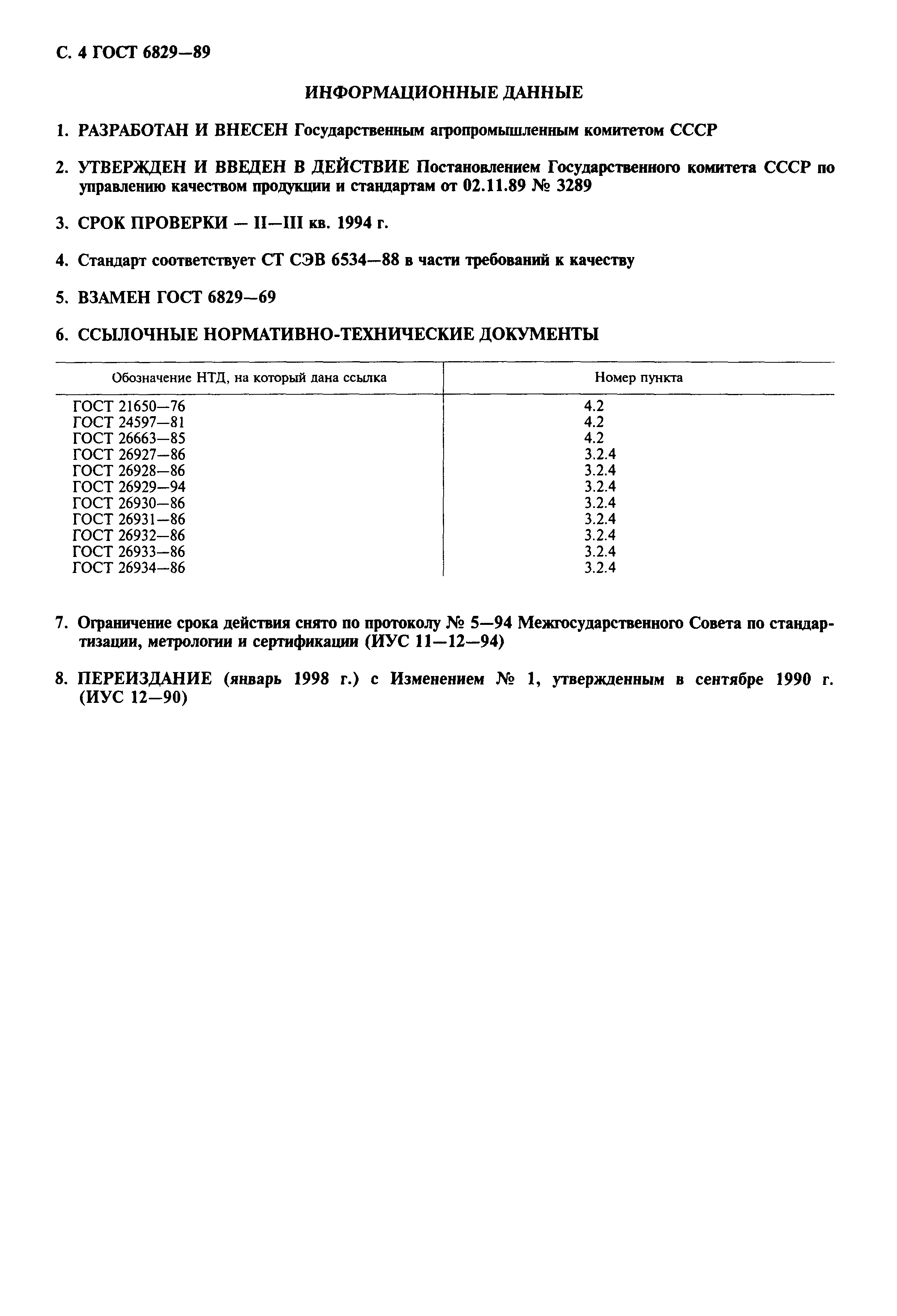 С. 4 ГОСТ 6829—89

ИНФОРМАЦИОННЫЕ ДАННЫЕ

1. РАЗРАБОТАН И ВНЕСЕН Государственным агропромышленным комитетом СССР

2. УТВЕРЖДЕН И ВВЕДЕН В ДЕЙСТВИЕ Постановлением Государственного комитета СССР по управлению качеством продукции и стандартам от 02.11.89 № 3289

3. СРОК ПРОВЕРКИ — II—III кв. 1994 г.

4. Стандарт соответствует СТ СЭВ 6534—88 в части требований к качеству

5. ВЗАМЕН ГОСТ 6829—69

6. ССЫЛОЧНЫЕ НОРМАТИВНО-ТЕХНИЧЕСКИЕ ДОКУМЕНТЫ

| Обозначение НТД, на который дана ссылка | Номер пункта |
|---|---|
| ГОСТ 21650—76 | 4.2 |
| ГОСТ 24597—81 | 4.2 |
| ГОСТ 26663—85 | 4.2 |
| ГОСТ 26927—86 | 3.2.4 |
| ГОСТ 26928—86 | 3.2.4 |
| ГОСТ 26929—94 | 3.2.4 |
| ГОСТ 26930—86 | 3.2.4 |
| ГОСТ 26931—86 | 3.2.4 |
| ГОСТ 26932—86 | 3.2.4 |
| ГОСТ 26933—86 | 3.2.4 |
| ГОСТ 26934—86 | 3.2.4 |

7. Ограничение срока действия снято по протоколу № 5—94 Межгосударственного Совета по стандартизации, метрологии и сертификации (ИУС 11—12—94)

8. ПЕРЕИЗДАНИЕ (январь 1998 г.) с Изменением № 1, утвержденным в сентябре 1990 г. (ИУС 12—90)